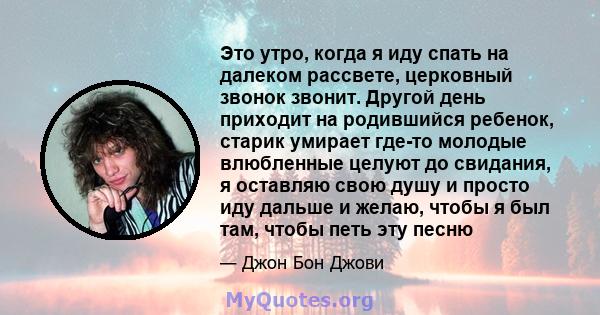 Это утро, когда я иду спать на далеком рассвете, церковный звонок звонит. Другой день приходит на родившийся ребенок, старик умирает где-то молодые влюбленные целуют до свидания, я оставляю свою душу и просто иду дальше и желаю, чтобы я был там, чтобы петь эту песню

— Джон Бон Джови

MyQuotes.org